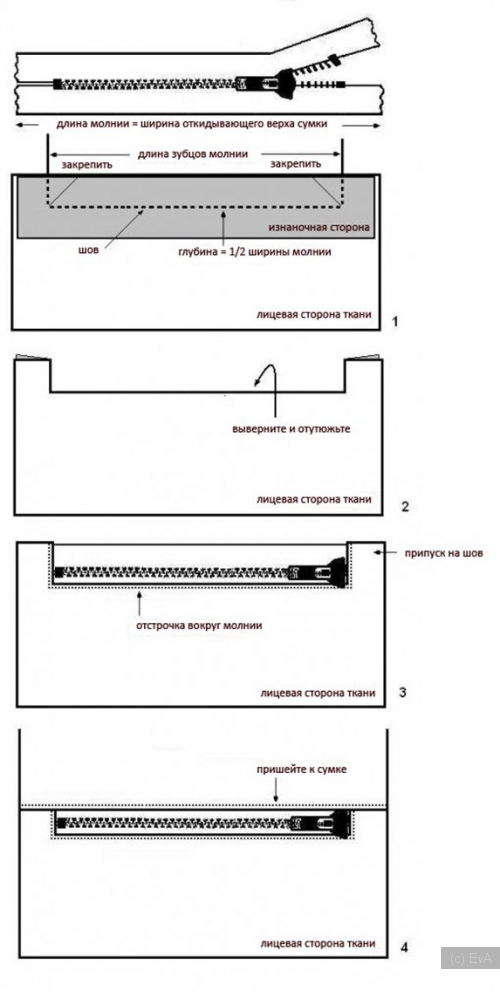 длина молнии = ширина откидывающего верха сумки

длина зубцов молнии

закрепить

закрепить

изнаночная сторона

шов

глубина = 1/2 ширины молнии

лицевая сторона ткани

1

выверните и отутюжьте

лицевая сторона ткани

2

припуск на шов

отстрочка вокруг молнии

лицевая сторона ткани

3

пришейте к сумке

лицевая сторона ткани

4

(c) EvA